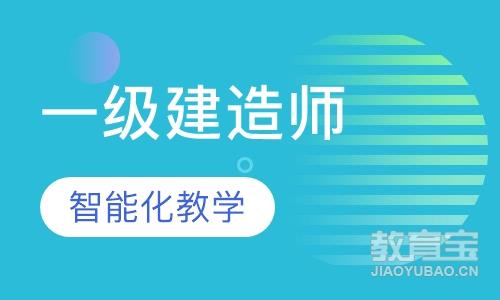 一级建造师

智能化教学

教育宝
JIAOYUBAO.CN